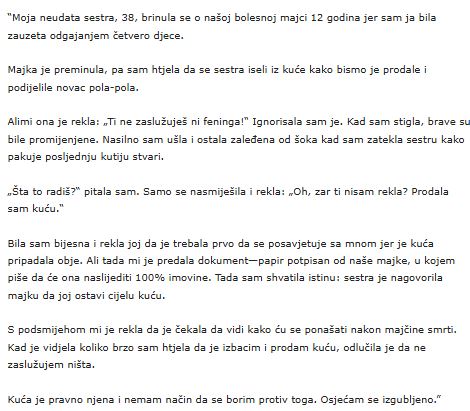 "Moja neudata sestra, 38, brinula se o našoj bolesnoj majci 12 godina jer sam ja bila zauzeta odgajanjem četvero djece.

Majka je preminula, pa sam htjela da se sestra iseli iz kuće kako bismo je prodale i podijelile novac pola-pola.

Alimi ona je rekla: „Ti ne zaslužuješ ni feninga!" Ignorisala sam je. Kad sam stigla, brave su bile promijenjene. Nasilno sam ušla i ostala zaleđena od šoka kad sam zatekla sestru kako pakuje posljednju kutiju stvari.

„Šta to radiš?" pitala sam. Samo se nasmiješila i rekla: „Oh, zar ti nisam rekla? Prodala sam kuću."

Bila sam bijesna i rekla joj da je trebala prvo da se posavjetuje sa mnom jer je kuća pripadala obje. Ali tada mi je predala dokument—papir potpisan od naše majke, u kojem piše da će ona naslijediti 100% imovine. Tada sam shvatila istinu: sestra je nagovorila majku da joj ostavi cijelu kuću.

S podsmijehom mi je rekla da je čekala da vidi kako ću se ponašati nakon majčine smrti. Kad je vidjela koliko brzo sam htjela da je izbacim i prodam kuću, odlučila je da ne zaslužujem ništa.

Kuća je pravno njena i nemam način da se borim protiv toga. Osjećam se izgubljeno."